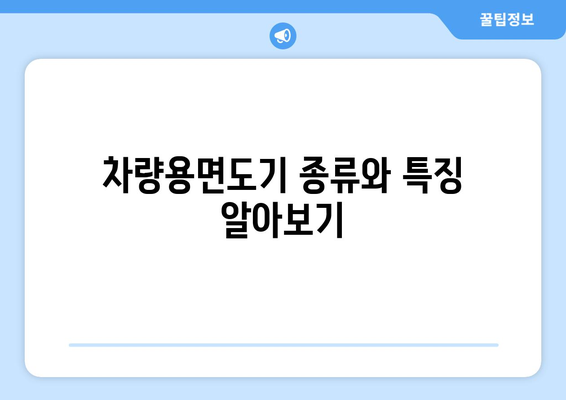 꿀팁정보

차량용면도기 종류와 특징 알아보기